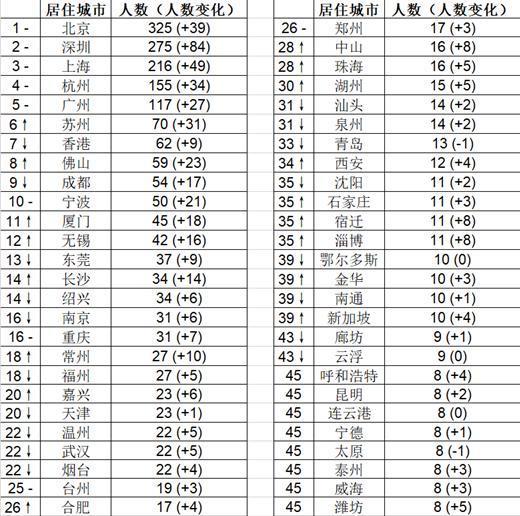 |  | 居住城市 | 人数（人数变化） |
|---|---|---|
| 1 - | 北京 | 325 (+39) |
| 2 - | 深圳 | 275 (+84) |
| 3 - | 上海 | 216 (+49) |
| 4 - | 杭州 | 155 (+34) |
| 5 - | 广州 | 117 (+27) |
| 6 ↑ | 苏州 | 70 (+31) |
| 7 ↓ | 香港 | 62 (+9) |
| 8 ↑ | 佛山 | 59 (+23) |
| 9 ↓ | 成都 | 54 (+17) |
| 10 - | 宁波 | 50 (+21) |
| 11 ↑ | 厦门 | 45 (+18) |
| 12 ↑ | 无锡 | 42 (+16) |
| 13 ↓ | 东莞 | 37 (+9) |
| 14 ↑ | 长沙 | 34 (+14) |
| 14 ↓ | 绍兴 | 34 (+6) |
| 16 ↓ | 南京 | 31 (+6) |
| 16 - | 重庆 | 31 (+7) |
| 18 ↑ | 常州 | 27 (+10) |
| 18 ↓ | 福州 | 27 (+5) |
| 20 ↑ | 嘉兴 | 23 (+6) |
| 20 ↓ | 天津 | 23 (+1) |
| 22 ↓ | 温州 | 22 (+5) |
| 22 ↓ | 武汉 | 22 (+5) |
| 22 ↓ | 烟台 | 22 (+4) |
| 25 - | 台州 | 19 (+3) |
| 26 ↑ | 合肥 | 17 (+4) |

|  | 居住城市 | 人数（人数变化） |
|---|---|---|
| 26 - | 郑州 | 17 (+3) |
| 28 ↑ | 中山 | 16 (+8) |
| 28 ↑ | 珠海 | 16 (+5) |
| 30 ↑ | 湖州 | 15 (+5) |
| 31 ↓ | 汕头 | 14 (+2) |
| 31 ↓ | 泉州 | 14 (+2) |
| 33 ↓ | 青岛 | 13 (-1) |
| 34 ↑ | 西安 | 12 (+4) |
| 35 ↓ | 沈阳 | 11 (+2) |
| 35 ↑ | 石家庄 | 11 (+3) |
| 35 ↑ | 宿迁 | 11 (+8) |
| 35 ↑ | 淄博 | 11 (+8) |
| 39 ↓ | 鄂尔多斯 | 10 (0) |
| 39 ↑ | 金华 | 10 (+3) |
| 39 ↓ | 南通 | 10 (+1) |
| 39 ↑ | 新加坡 | 10 (+4) |
| 43 ↓ | 廊坊 | 9 (+1) |
| 43 ↓ | 云浮 | 9 (0) |
| 45 | 呼和浩特 | 8 (+4) |
| 45 | 昆明 | 8 (+2) |
| 45 | 连云港 | 8 (0) |
| 45 | 宁德 | 8 (+1) |
| 45 | 太原 | 8 (-1) |
| 45 | 泰州 | 8 (+3) |
| 45 | 威海 | 8 (+3) |
| 45 | 潍坊 | 8 (+5) |